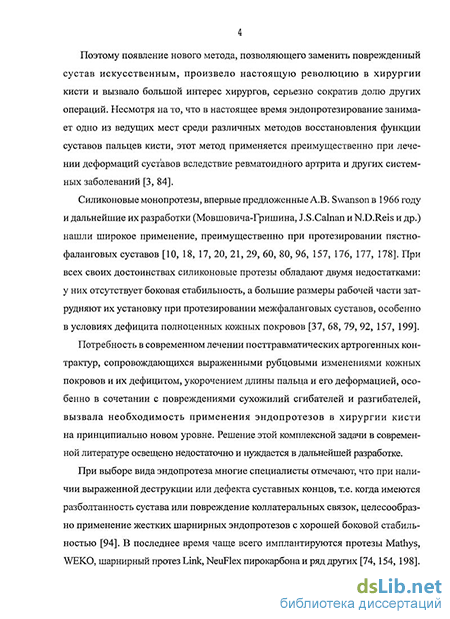 4

Поэтому появление нового метода, позволяющего заменить поврежденный сустав искусственным, произвело настоящую революцию в хирургии кисти и вызвало большой интерес хирургов, серьезно сократив долю других операций. Несмотря на то, что в настоящее время эндопротезирование занимает одно из ведущих мест среди различных методов восстановления функции суставов пальцев кисти, этот метод применяется преимущественно при лечении деформаций суставов вследствие ревматоидного артрита и других системных заболеваний [3, 84].

Силиконовые монопротезы, впервые предложенные A.B. Swanson в 1966 году и дальнейшие их разработки (Мовшовича-Гришина, J.S.Calnan и N.D.Reis и др.) нашли широкое применение, преимущественно при протезировании пястно-фаланговых суставов [10, 18, 17, 20, 21, 29, 60, 80, 96, 157, 176, 177, 178]. При всех своих достоинствах силиконовые протезы обладают двумя недостатками: у них отсутствует боковая стабильность, а большие размеры рабочей части затрудняют их установку при протезировании межфаланговых суставов, особенно в условиях дефицита полноценных кожных покровов [37, 68, 79, 92, 157, 199].

Потребность в современном лечении посттравматических артрогенных контрактур, сопровождающихся выраженными рубцовыми изменениями кожных покровов и их дефицитом, укорочением длины пальца и его деформацией, особенно в сочетании с повреждениями сухожилий сгибателей и разгибателей, вызвала необходимость применения эндопротезов в хирургии кисти на принципиально новом уровне. Решение этой комплексной задачи в современной литературе освещено недостаточно и нуждается в дальнейшей разработке.

При выборе вида эндопротеза многие специалисты отмечают, что при наличии выраженной деструкции или дефекта суставных концов, т.е. когда имеются разболтанность сустава или повреждение коллатеральных связок, целесообразно применение жестких шарнирных эндопротезов с хорошей боковой стабильностью [94]. В последнее время чаще всего имплантируются протезы Mathys, WEKO, шарнирный протез Link, NeuFlex пирокарбона и ряд других [74, 154, 198].

dsLib.net
библиотека диссертаций